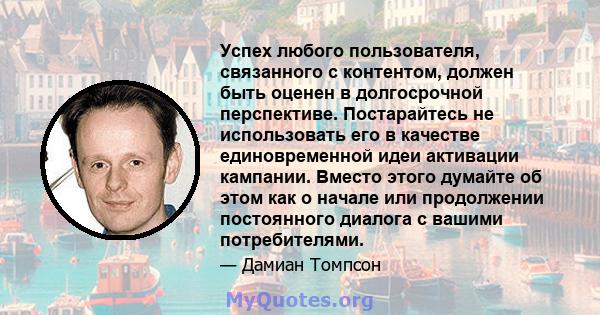 Успех любого пользователя, связанного с контентом, должен быть оценен в долгосрочной перспективе. Постарайтесь не использовать его в качестве единовременной идеи активации кампании. Вместо этого думайте об этом как о начале или продолжении постоянного диалога с вашими потребителями.

— Дамиан Томпсон

MyQuotes.org